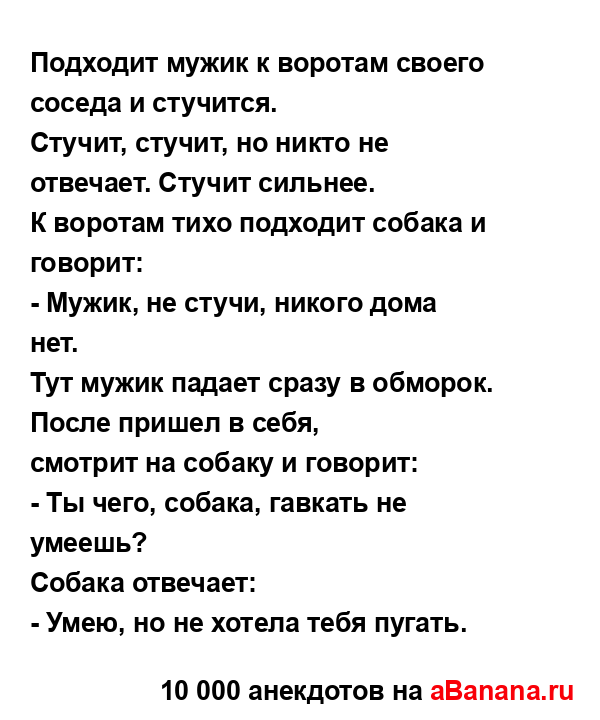 Подходит мужик к воротам своего соседа и стучится.
Стучит, стучит, но никто не отвечает. Стучит сильнее.
К воротам тихо подходит собака и говорит:
- Мужик, не стучи, никого дома нет.
Тут мужик падает сразу в обморок.
После пришел в себя,
смотрит на собаку и говорит:
- Ты чего, собака, гавкать не умеешь?
Собака отвечает:
- Умею, но не хотела тебя пугать.

10 000 анекдотов на aBanana.ru